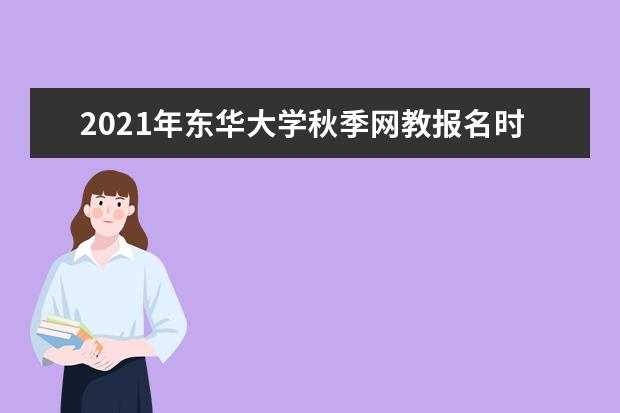 2021年东华大学秋季网教报名时